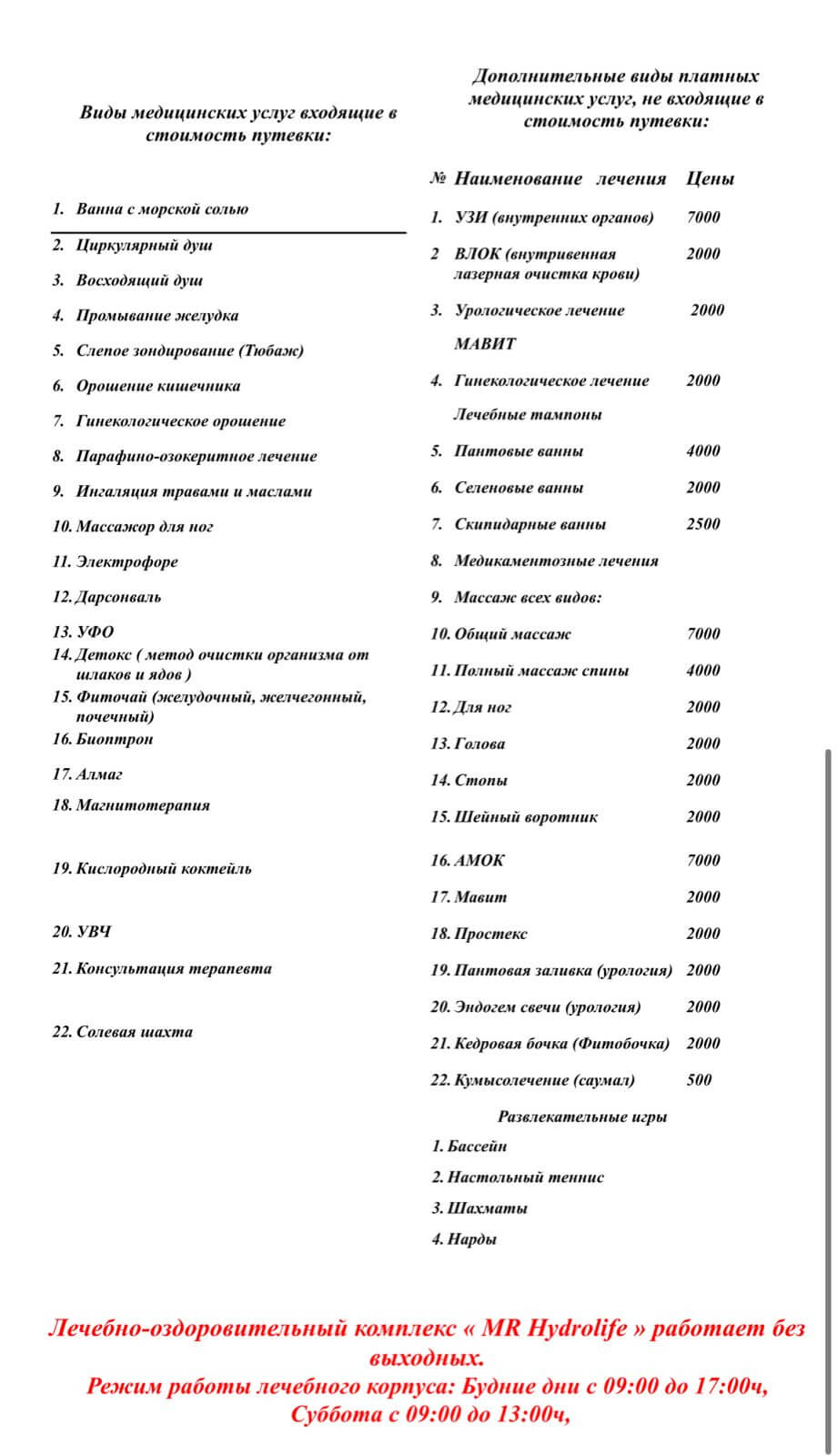 Виды медицинских услуг входящие в стоимость путевки:

1. Ванна с морской солью
2. Циркулярный душ
3. Восходящий душ
4. Промывание желудка
5. Слепое зондирование (Тюбаж)
6. Орошение кишечника
7. Гинекологическое орошение
8. Парафино-озокеритное лечение
9. Ингаляция травами и маслами
10. Массажор для ног
11. Электрофоре
12. Дарсонваль
13. УФО
14. Детокс ( метод очистки организма от шлаков и ядов )
15. Фиточай (желудочный, желчегонный, почечный)
16. Биоптрон
17. Алмаг
18. Магнитотерапия
19. Кислородный коктейль
20. УВЧ
21. Консультация терапевта
22. Солевая шахта

Дополнительные виды платных медицинских услуг, не входящие в стоимость путевки:

| № | Наименование лечения | Цены |
|---|---|---|
| 1. | УЗИ (внутренних органов) | 7000 |
| 2 | ВЛОК (внутривенная лазерная очистка крови) | 2000 |
| 3. | Урологическое лечение МАВИТ | 2000 |
| 4. | Гинекологическое лечение Лечебные тампоны | 2000 |
| 5. | Пантовые ванны | 4000 |
| 6. | Селеновые ванны | 2000 |
| 7. | Скипидарные ванны | 2500 |
| 8. | Медикаментозные лечения | |
| 9. | Массаж всех видов: | |
| 10. | Общий массаж | 7000 |
| 11. | Полный массаж спины | 4000 |
| 12. | Для ног | 2000 |
| 13. | Голова | 2000 |
| 14. | Стопы | 2000 |
| 15. | Шейный воротник | 2000 |
| 16. | АМОК | 7000 |
| 17. | Мавит | 2000 |
| 18. | Простекс | 2000 |
| 19. | Пантовая заливка (урология) | 2000 |
| 20. | Эндогем свечи (урология) | 2000 |
| 21. | Кедровая бочка (Фитобочка) | 2000 |
| 22. | Кумысолечение (саумал) | 500 |

Развлекательные игры
1. Бассейн
2. Настольный теннис
3. Шахматы
4. Нарды

Лечебно-оздоровительный комплекс « MR Hydrolife » работает без выходных.
Режим работы лечебного корпуса: Будние дни с 09:00 до 17:00ч,
Суббота с 09:00 до 13:00ч,